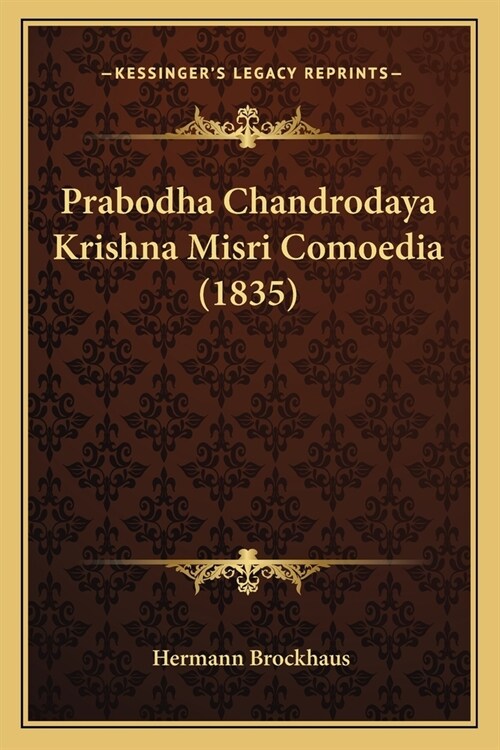 —KESSINGER'S LEGACY REPRINTS—

Prabodha Chandrodaya Krishna Misri Comoedia (1835)

Hermann Brockhaus